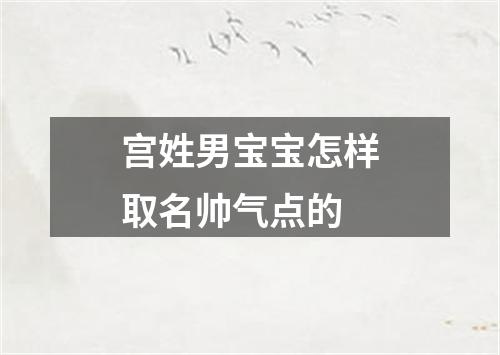 宫姓男宝宝怎样取名帅气点的